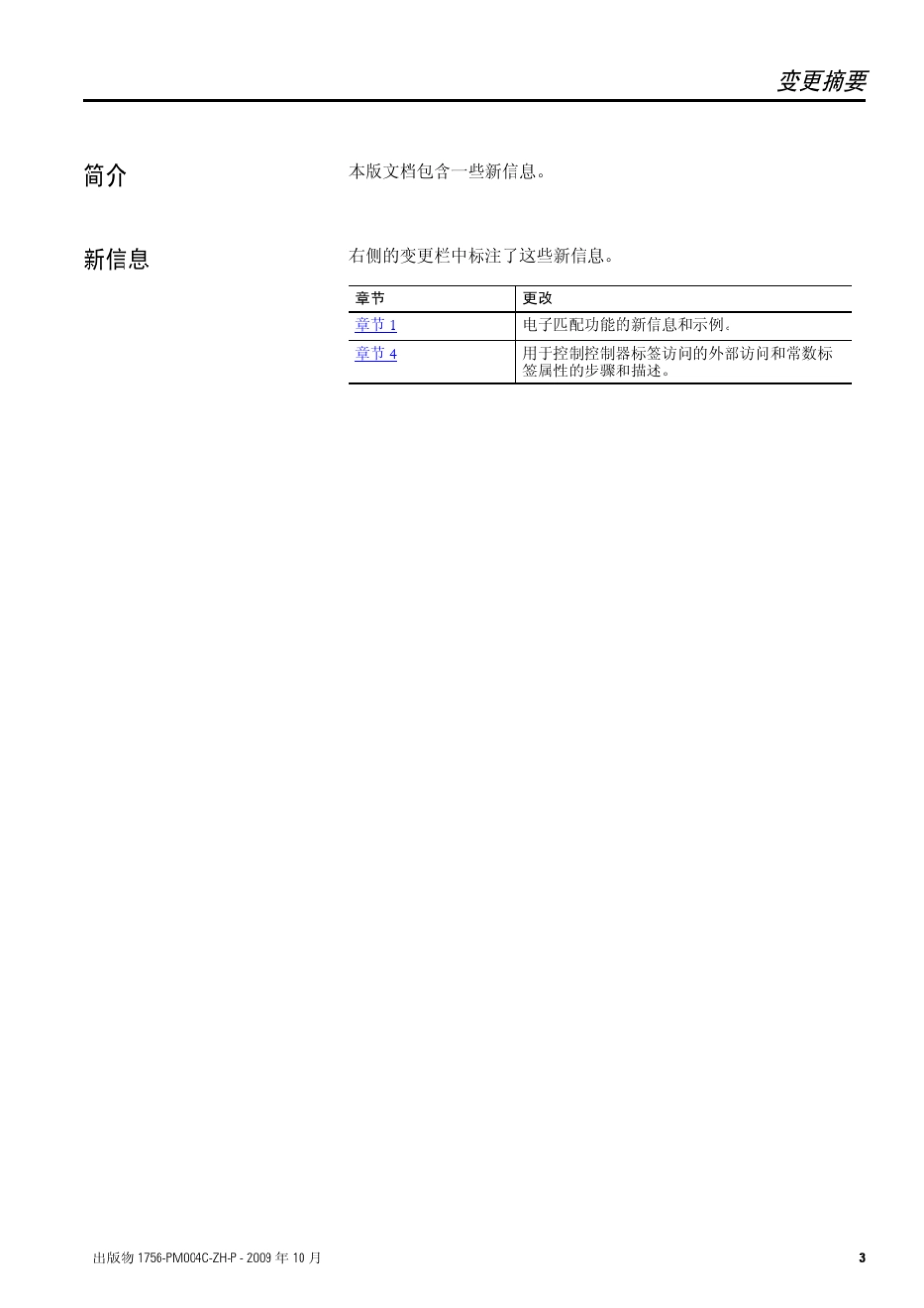 变更摘要

简介

本版文档包含一些新信息。

新信息

右侧的变更栏中标注了这些新信息。

| 章节 | 更改 |
|---|---|
| 章节 1 | 电子匹配功能的新信息和示例。 |
| 章节 4 | 用于控制控制器标签访问的外部访问和常数标签属性的步骤和描述。 |

出版物 1756-PM004C-ZH-P - 2009 年 10 月

3